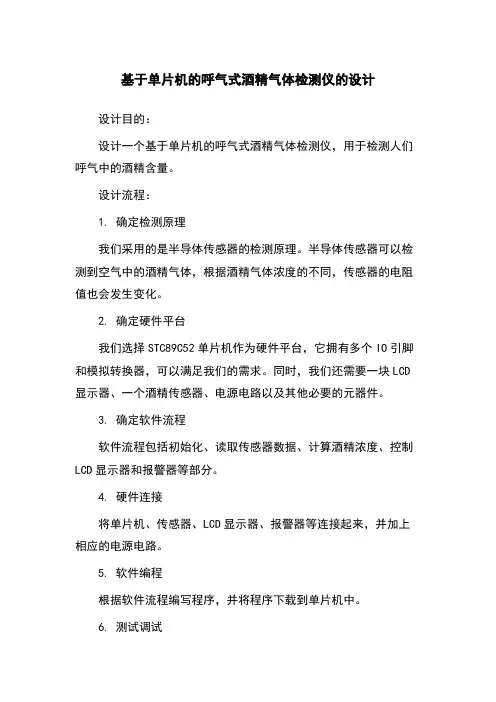 基于单片机的呼气式酒精气体检测仪的设计

设计目的：

设计一个基于单片机的呼气式酒精气体检测仪，用于检测人们呼气中的酒精含量。

设计流程：

1. 确定检测原理

我们采用的是半导体传感器的检测原理。半导体传感器可以检测到空气中的酒精气体，根据酒精气体浓度的不同，传感器的电阻值也会发生变化。

2. 确定硬件平台

我们选择 STC89C52 单片机作为硬件平台，它拥有多个 IO 引脚和模拟转换器，可以满足我们的需求。同时，我们还需要一块 LCD 显示器、一个酒精传感器、电源电路以及其他必要的元器件。

3. 确定软件流程

软件流程包括初始化、读取传感器数据、计算酒精浓度、控制 LCD 显示器和报警器等部分。

4. 硬件连接

将单片机、传感器、LCD 显示器、报警器等连接起来，并加上相应的电源电路。

5. 软件编程

根据软件流程编写程序，并将程序下载到单片机中。

6. 测试调试